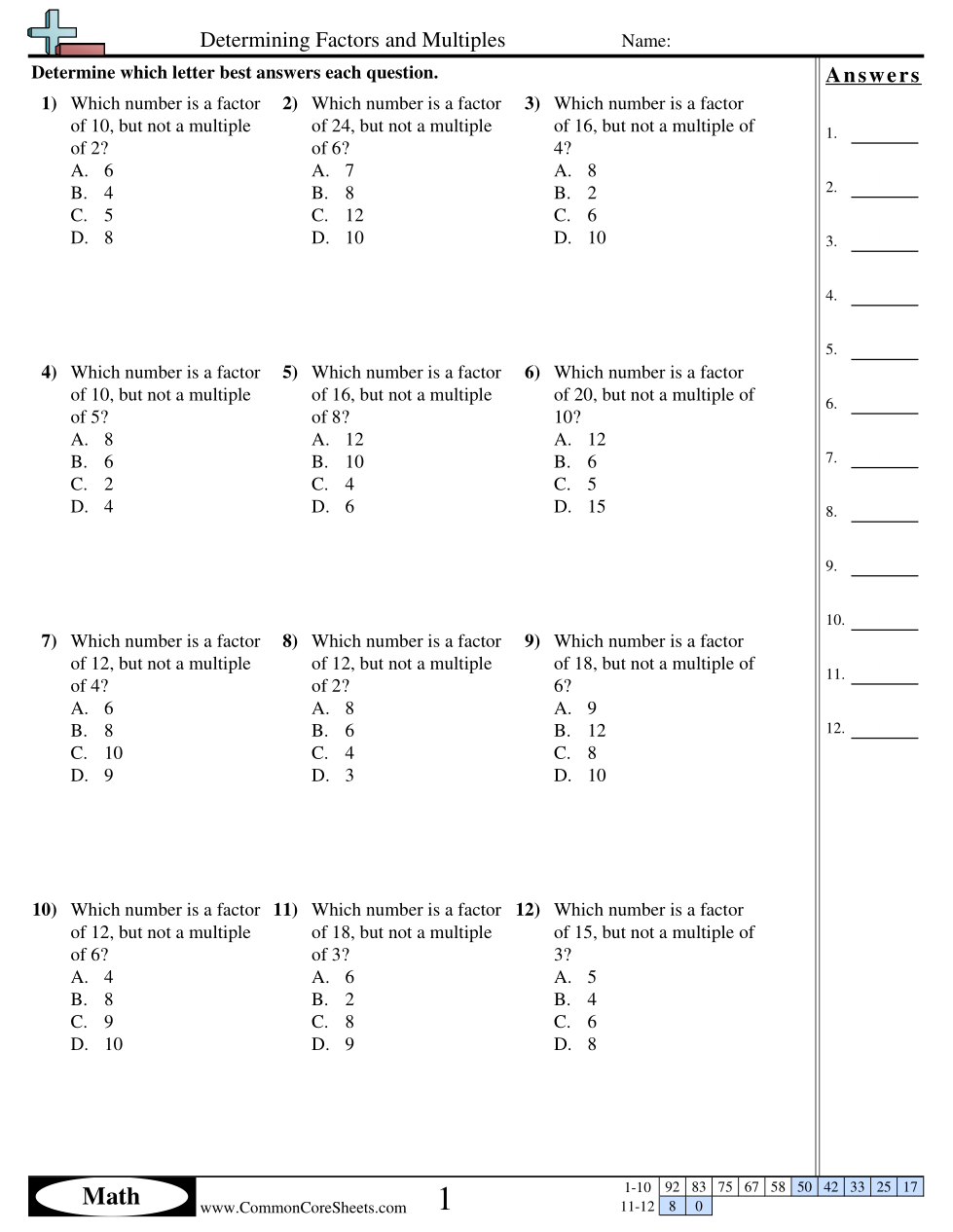 Determining Factors and Multiples

Name:

Determine which letter best answers each question.

1) Which number is a factor of 10, but not a multiple of 2?
A. 6
B. 4
C. 5
D. 8

2) Which number is a factor of 24, but not a multiple of 6?
A. 7
B. 8
C. 12
D. 10

3) Which number is a factor of 16, but not a multiple of 4?
A. 8
B. 2
C. 6
D. 10

4) Which number is a factor of 10, but not a multiple of 5?
A. 8
B. 6
C. 2
D. 4

5) Which number is a factor of 16, but not a multiple of 8?
A. 12
B. 10
C. 4
D. 6

6) Which number is a factor of 20, but not a multiple of 10?
A. 12
B. 6
C. 5
D. 15

7) Which number is a factor of 12, but not a multiple of 4?
A. 6
B. 8
C. 10
D. 9

8) Which number is a factor of 12, but not a multiple of 2?
A. 8
B. 6
C. 4
D. 3

9) Which number is a factor of 18, but not a multiple of 6?
A. 9
B. 12
C. 8
D. 10

10) Which number is a factor of 12, but not a multiple of 6?
A. 4
B. 8
C. 9
D. 10

11) Which number is a factor of 18, but not a multiple of 3?
A. 6
B. 2
C. 8
D. 9

12) Which number is a factor of 15, but not a multiple of 3?
A. 5
B. 4
C. 6
D. 8

Answers
1. ________
2. ________
3. ________
4. ________
5. ________
6. ________
7. ________
8. ________
9. ________
10. ________
11. ________
12. ________

Math
www.CommonCoreSheets.com
1

| 1-10 | 92 | 83 | 75 | 67 | 58 | 50 | 42 | 33 | 25 | 17 |
|---|---|---|---|---|---|---|---|---|---|---|
| 11-12 | 8 | 0 | | | | | | | | |